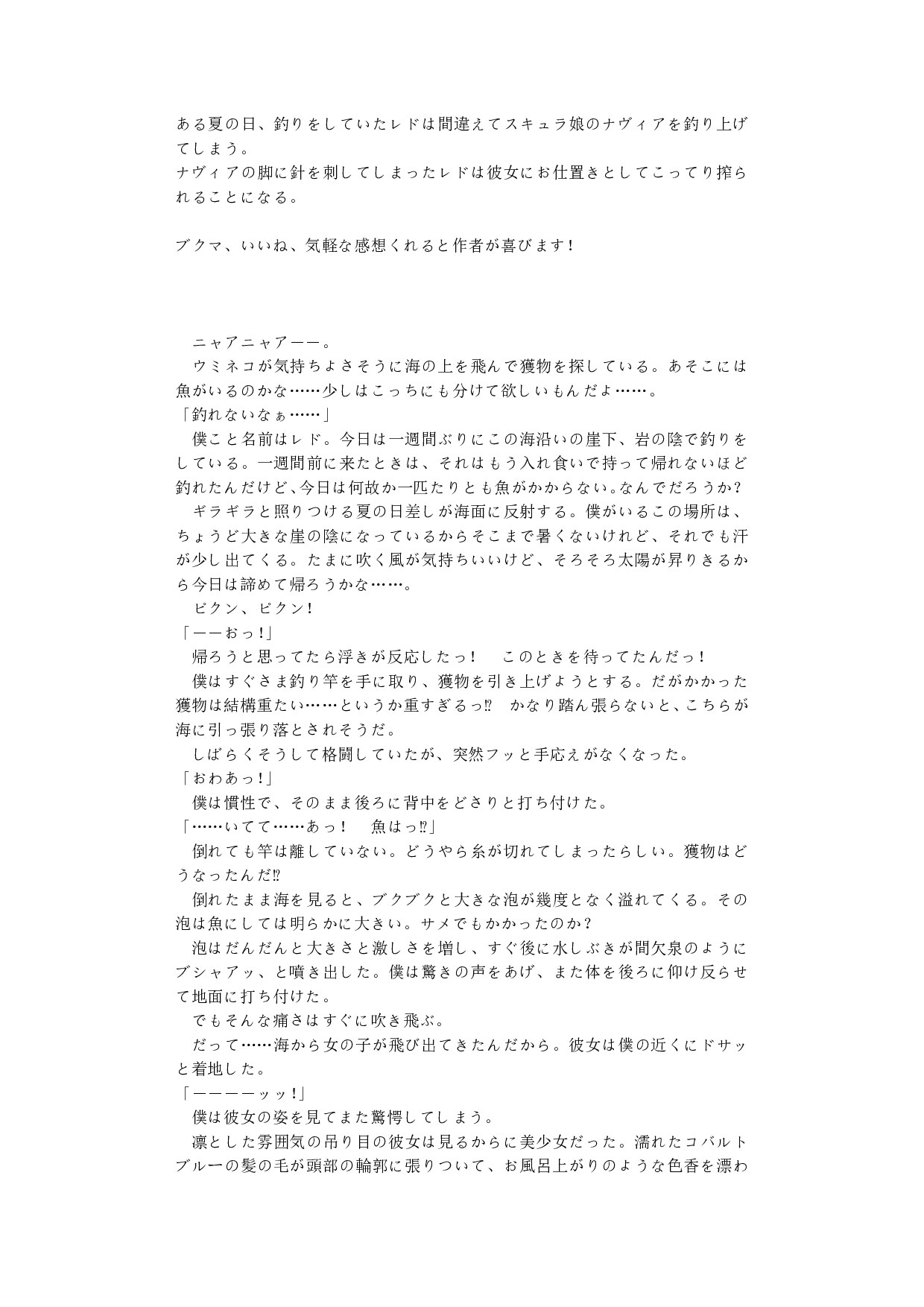 ある夏の日、釣りをしていたレドは間違えてスキュラ娘のナヴィアを釣り上げてしまう。
ナヴィアの脚に針を刺してしまったレドは彼女にお仕置きとしてこってり搾られることになる。

ブクマ、いいね、気軽な感想くれると作者が喜びます！

ニャアニャアーー。
ウミネコが気持ちよさそうに海の上を飛んで獲物を探している。あそこには魚がいるのかな……少しはこっちにも分けて欲しいもんだよ……。
「釣れないなぁ……」
僕こと名前はレド。今日は一週間ぶりにこの海沿いの崖下、岩の陰で釣りをしている。一週間前に来たときは、それはもう入れ食いで持って帰れないほど釣れたんだけど、今日は何故か一匹たりとも魚がかからない。なんでだろうか？
ギラギラと照りつける夏の日差しが海面に反射する。僕がいるこの場所は、ちょうど大きな崖の陰になっているからそこまで暑くないけれど、それでも汗が少し出てくる。たまに吹く風が気持ちいいけど、そろそろ太陽が昇りきるから今日は諦めて帰ろうかな……。
ピクン、ピクン！
「ーーおっ！」
帰ろうと思ってたら浮きが反応したっ！　このときを待ってたんだっ！
僕はすぐさま釣り竿を手に取り、獲物を引き上げようとする。だがかかった獲物は結構重たい……というか重すぎるっ⁉　かなり踏ん張らないと、こちらが海に引っ張り落とされそうだ。
しばらくそうして格闘していたが、突然フッと手応えがなくなった。
「おわあっ！」
僕は慣性で、そのまま後ろに背中をどさりと打ち付けた。
「……いてて……あっ！　魚はっ⁉」
倒れても竿は離していない。どうやら糸が切れてしまったらしい。獲物はどうなったんだ⁉
倒れたまま海を見ると、ブクブクと大きな泡が幾度となく溢れてくる。その泡は魚にしては明らかに大きい。サメでもかかったのか？
泡はだんだんと大きさと激しさを増し、すぐ後に水しぶきが間欠泉のようにブシャアッ、と噴き出した。僕は驚きの声をあげ、また体を後ろに仰け反らせて地面に打ち付けた。
でもそんな痛さはすぐに吹き飛ぶ。
だって……海から女の子が飛び出てきたんだから。彼女は僕の近くにドサッと着地した。
「ーーーーッッ！」
僕は彼女の姿を見てまた驚愕してしまう。
凛とした雰囲気の吊り目の彼女は見るからに美少女だった。濡れたコバルトブルーの髪の毛が頭部の輪郭に張りついて、お風呂上がりのような色香を漂わ